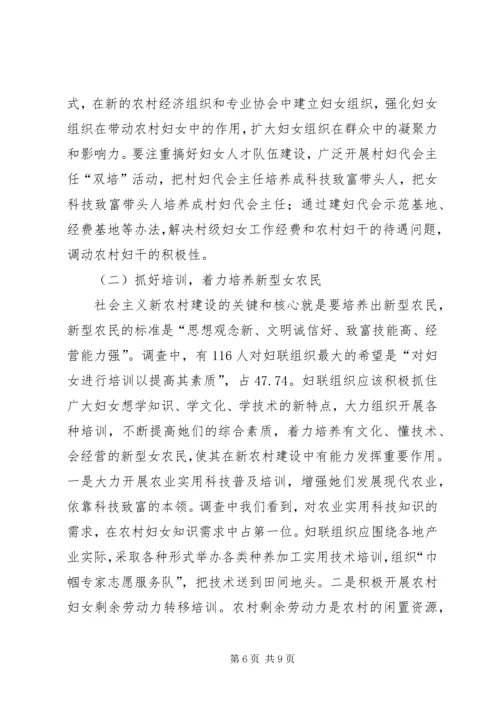 式，在新的农村经济组织和专业协会中建立妇女组织，强化妇女组织在带动农村妇女中的作用，扩大妇女组织在群众中的凝聚力和影响力。要注重搞好妇女人才队伍建设，广泛开展村妇代会主任“双培”活动，把村妇代会主任培养成科技致富带头人，把女科技致富带头人培养成村妇代会主任；通过建妇代会示范基地、经费基地等办法，解决村级妇女工作经费和农村妇干的待遇问题，调动农村妇干的积极性。

（二）抓好培训，着力培养新型女农民

社会主义新农村建设的关键和核心就是要培养出新型农民，新型农民的标准是“思想观念新、文明诚信好、致富技能高、经营能力强”。调查中，有116人对妇联组织最大的希望是“对妇女进行培训以提高其素质”，占47.74。妇联组织应该积极抓住广大妇女想学知识、学文化、学技术的新特点，大力组织开展各种培训，不断提高她们的综合素质，着力培养有文化、懂技术、会经营的新型女农民，使其在新农村建设中有能力发挥重要作用。一是大力开展农业实用科技普及培训，增强她们发展现代农业，依靠科技致富的本领。调查中我们看到，对农业实用科技知识的需求，在农村妇女知识需求中占第一位。妇联组织应围绕各地产业实际，采取各种形式举办各类种养加工实用技术培训，组织“巾帼专家志愿服务队”，把技术送到田间地头。二是积极开展农村妇女剩余劳动力转移培训。农村剩余劳动力是农村的闲置资源，

第6页 共9页